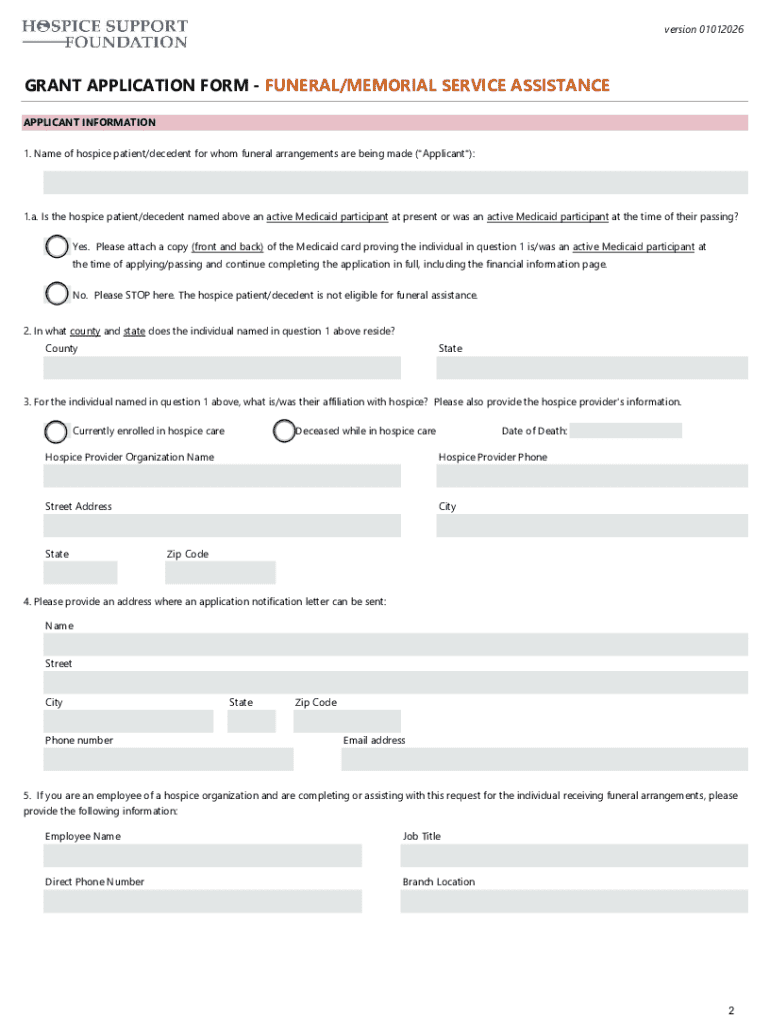 HOSPICE SUPPORT FOUNDATION

version 01012026

GRANT APPLICATION FORM - FUNERAL/MEMORIAL SERVICE ASSISTANCE

APPLICANT INFORMATION

1. Name of hospice patient/decedent for whom funeral arrangements are being made ("Applicant"):

1.a. Is the hospice patient/decedent named above an active Medicaid participant at present or was an active Medicaid participant at the time of their passing?

Yes. Please attach a copy (front and back) of the Medicaid card proving the individual in question 1 is/was an active Medicaid participant at the time of applying/passing and continue completing the application in full, including the financial information page.

No. Please STOP here. The hospice patient/decedent is not eligible for funeral assistance.

2. In what county and state does the individual named in question 1 above reside?

County

State

3. For the individual named in question 1 above, what is/was their affiliation with hospice? Please also provide the hospice provider's information.

Currently enrolled in hospice care

Deceased while in hospice care

Date of Death:

Hospice Provider Organization Name

Hospice Provider Phone

Street Address

City

State

Zip Code

4. Please provide an address where an application notification letter can be sent:

Name

Street

City

State

Zip Code

Phone number

Email address

5. If you are an employee of a hospice organization and are completing or assisting with this request for the individual receiving funeral arrangements, please provide the following information:

Employee Name

Job Title

Direct Phone Number

Branch Location

2